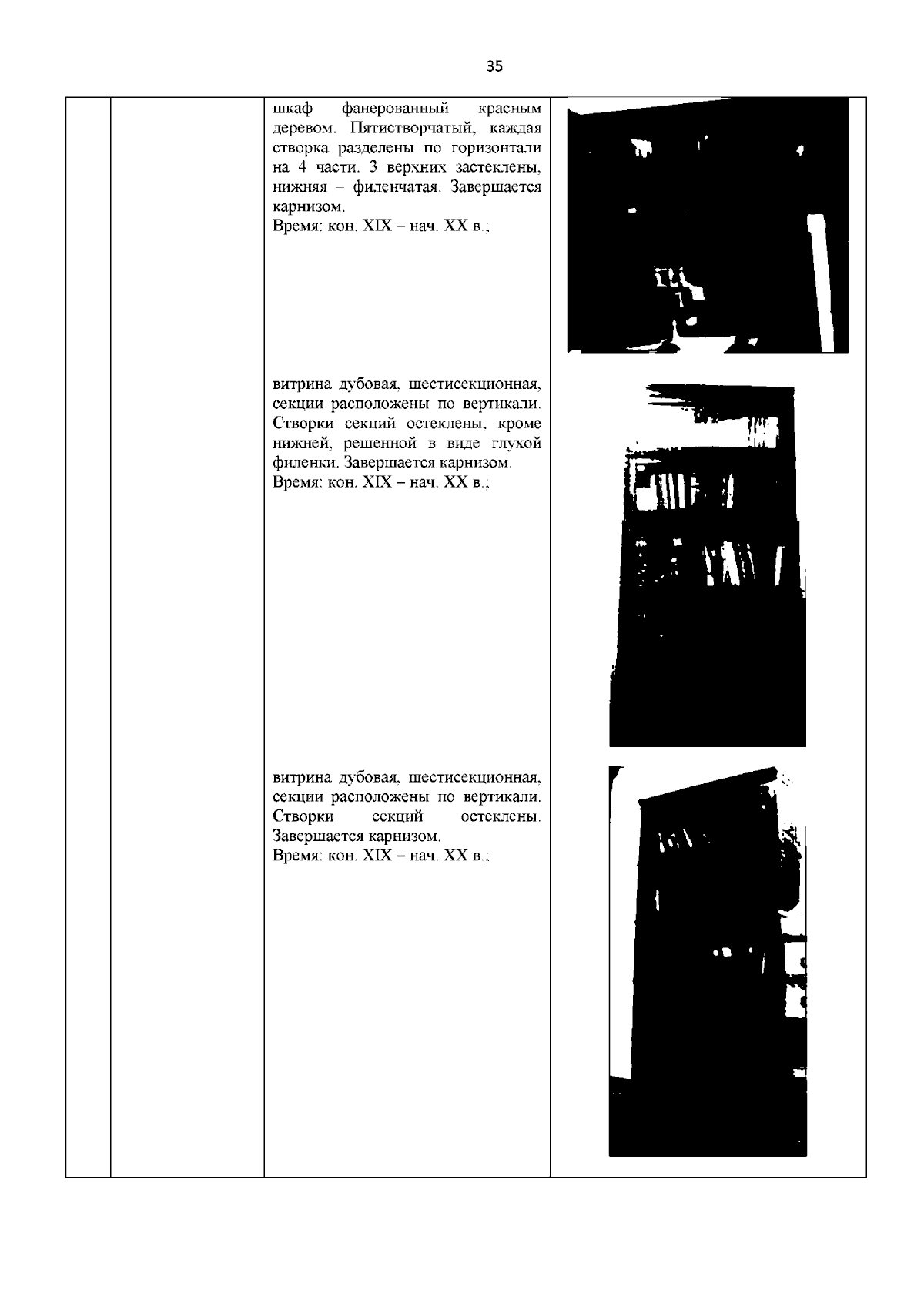 35

шкаф фанерованный красным деревом. Пятистворчатый, каждая створка разделены по горизонтали на 4 части. 3 верхних застеклены, нижняя – филенчатая. Завершается карнизом.
Время: кон. XIX – нач. XX в.;

витрина дубовая, шестисекционная, секции расположены по вертикали. Створки секций остеклены, кроме нижней, решенной в виде глухой филенки. Завершается карнизом.
Время: кон. XIX – нач. XX в.;

витрина дубовая, шестисекционная, секции расположены по вертикали. Створки секций остеклены. Завершается карнизом.
Время: кон. XIX – нач. XX в.;